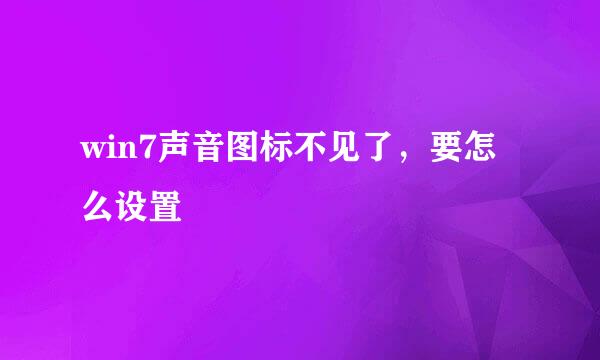 win7声音图标不见了，要怎么设置